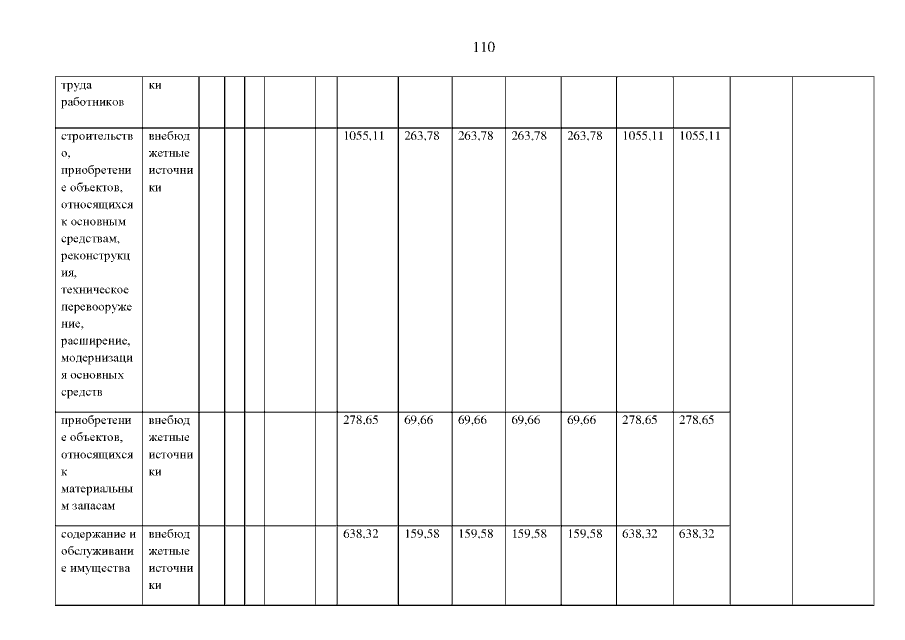 110

| труда работников | ки | | | | | | | | | | | | | | |
|---|---|---|---|---|---|---|---|---|---|---|---|---|---|---|---|
| строительство, приобретение объектов, относящихся к основным средствам, реконструкция, техническое перевооружение, расширение, модернизация основных средств | внебюджетные источники | | | | | | 1055,11 | 263,78 | 263,78 | 263,78 | 263,78 | 1055,11 | 1055,11 | | |
| приобретение объектов, относящихся к материальным запасам | внебюджетные источники | | | | | | 278,65 | 69,66 | 69,66 | 69,66 | 69,66 | 278,65 | 278,65 | | |
| содержание и обслуживание имущества | внебюджетные источники | | | | | | 638,32 | 159,58 | 159,58 | 159,58 | 159,58 | 638,32 | 638,32 | | |